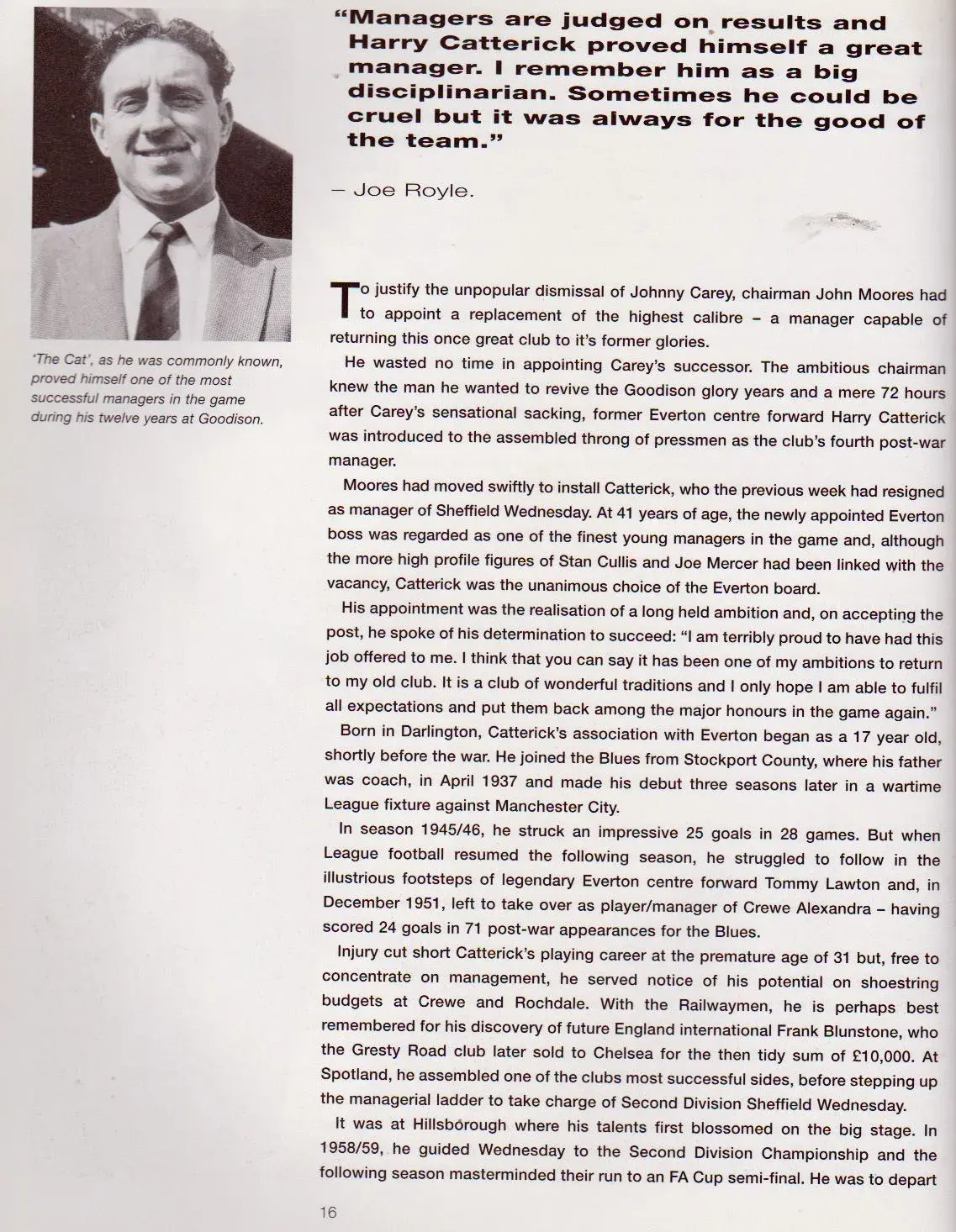 "Managers are judged on results and Harry Catterick proved himself a great manager. I remember him as a big disciplinarian. Sometimes he could be cruel but it was always for the good of the team."

– Joe Royle.

'The Cat', as he was commonly known, proved himself one of the most successful managers in the game during his twelve years at Goodison.

To justify the unpopular dismissal of Johnny Carey, chairman John Moores had to appoint a replacement of the highest calibre – a manager capable of returning this once great club to it's former glories.

He wasted no time in appointing Carey's successor. The ambitious chairman knew the man he wanted to revive the Goodison glory years and a mere 72 hours after Carey's sensational sacking, former Everton centre forward Harry Catterick was introduced to the assembled throng of pressmen as the club's fourth post-war manager.

Moores had moved swiftly to install Catterick, who the previous week had resigned as manager of Sheffield Wednesday. At 41 years of age, the newly appointed Everton boss was regarded as one of the finest young managers in the game and, although the more high profile figures of Stan Cullis and Joe Mercer had been linked with the vacancy, Catterick was the unanimous choice of the Everton board.

His appointment was the realisation of a long held ambition and, on accepting the post, he spoke of his determination to succeed: "I am terribly proud to have had this job offered to me. I think that you can say it has been one of my ambitions to return to my old club. It is a club of wonderful traditions and I only hope I am able to fulfil all expectations and put them back among the major honours in the game again."

Born in Darlington, Catterick's association with Everton began as a 17 year old, shortly before the war. He joined the Blues from Stockport County, where his father was coach, in April 1937 and made his debut three seasons later in a wartime League fixture against Manchester City.

In season 1945/46, he struck an impressive 25 goals in 28 games. But when League football resumed the following season, he struggled to follow in the illustrious footsteps of legendary Everton centre forward Tommy Lawton and, in December 1951, left to take over as player/manager of Crewe Alexandra – having scored 24 goals in 71 post-war appearances for the Blues.

Injury cut short Catterick's playing career at the premature age of 31 but, free to concentrate on management, he served notice of his potential on shoestring budgets at Crewe and Rochdale. With the Railwaymen, he is perhaps best remembered for his discovery of future England international Frank Blunstone, who the Gresty Road club later sold to Chelsea for the then tidy sum of £10,000. At Spotland, he assembled one of the clubs most successful sides, before stepping up the managerial ladder to take charge of Second Division Sheffield Wednesday.

It was at Hillsborough where his talents first blossomed on the big stage. In 1958/59, he guided Wednesday to the Second Division Championship and the following season masterminded their run to an FA Cup semi-final. He was to depart

16